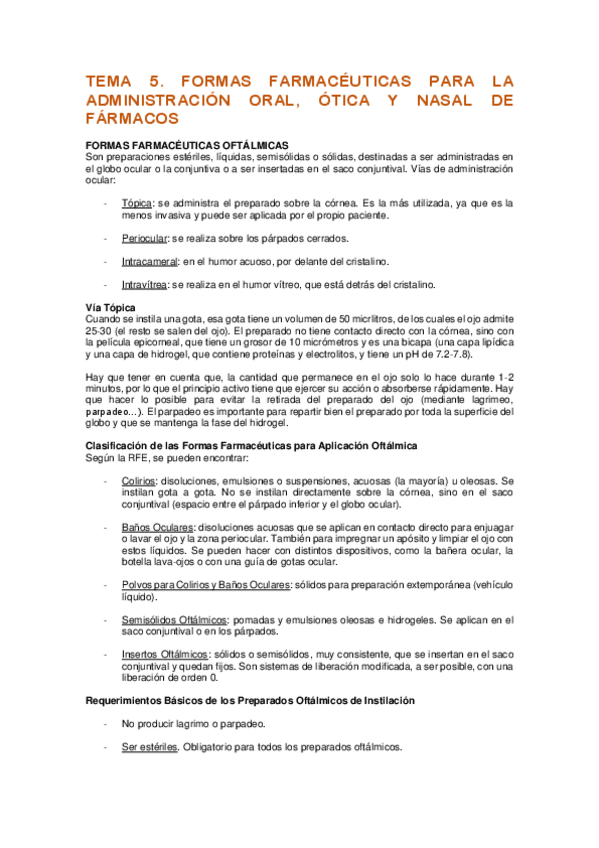 TEMA 5. FORMAS FARMACÉUTICAS PARA LA ADMINISTRACIÓN ORAL, ÓTICA Y NASAL DE FÁRMACOS

FORMAS FARMACÉUTICAS OFTÁLMICAS
Son preparaciones estériles, líquidas, semisólidas o sólidas, destinadas a ser administradas en el globo ocular o la conjuntiva o a ser insertadas en el saco conjuntival. Vías de administración ocular:

- Tópica: se administra el preparado sobre la córnea. Es la más utilizada, ya que es la menos invasiva y puede ser aplicada por el propio paciente.

- Periocular: se realiza sobre los párpados cerrados.

- Intracameral: en el humor acuoso, por delante del cristalino.

- Intravítrea: se realiza en el humor vítreo, que está detrás del cristalino.

Vía Tópica
Cuando se instila una gota, esa gota tiene un volumen de 50 micrlitros, de los cuales el ojo admite 25-30 (el resto se salen del ojo). El preparado no tiene contacto directo con la córnea, sino con la película epicorneal, que tiene un grosor de 10 micrómetros y es una bicapa (una capa lipídica y una capa de hidrogel, que contiene proteínas y electrolitos, y tiene un pH de 7.2-7.8).

Hay que tener en cuenta que, la cantidad que permanece en el ojo solo lo hace durante 1-2 minutos, por lo que el principio activo tiene que ejercer su acción o absorberse rápidamente. Hay que hacer lo posible para evitar la retirada del preparado del ojo (mediante lagrimeo, parpadeo...). El parpadeo es importante para repartir bien el preparado por toda la superficie del globo y que se mantenga la fase del hidrogel.

Clasificación de las Formas Farmacéuticas para Aplicación Oftálmica
Según la RFE, se pueden encontrar:

- Colirios: disoluciones, emulsiones o suspensiones, acuosas (la mayoría) u oleosas. Se instilan gota a gota. No se instilan directamente sobre la córnea, sino en el saco conjuntival (espacio entre el párpado inferior y el globo ocular).

- Baños Oculares: disoluciones acuosas que se aplican en contacto directo para enjuagar o lavar el ojo y la zona periocular. También para impregnar un apósito y limpiar el ojo con estos líquidos. Se pueden hacer con distintos dispositivos, como la bañera ocular, la botella lava-ojos o con una guía de gotas ocular.

- Polvos para Colirios y Baños Oculares: sólidos para preparación extemporánea (vehículo líquido).

- Semisólidos Oftálmicos: pomadas y emulsiones oleosas e hidrogeles. Se aplican en el saco conjuntival o en los párpados.

- Insertos Oftálmicos: sólidos o semisólidos, muy consistente, que se insertan en el saco conjuntival y quedan fijos. Son sistemas de liberación modificada, a ser posible, con una liberación de orden 0.

Requerimientos Básicos de los Preparados Oftálmicos de Instilación

- No producir lagrimo o parpadeo.

- Ser estériles. Obligatorio para todos los preparados oftálmicos.